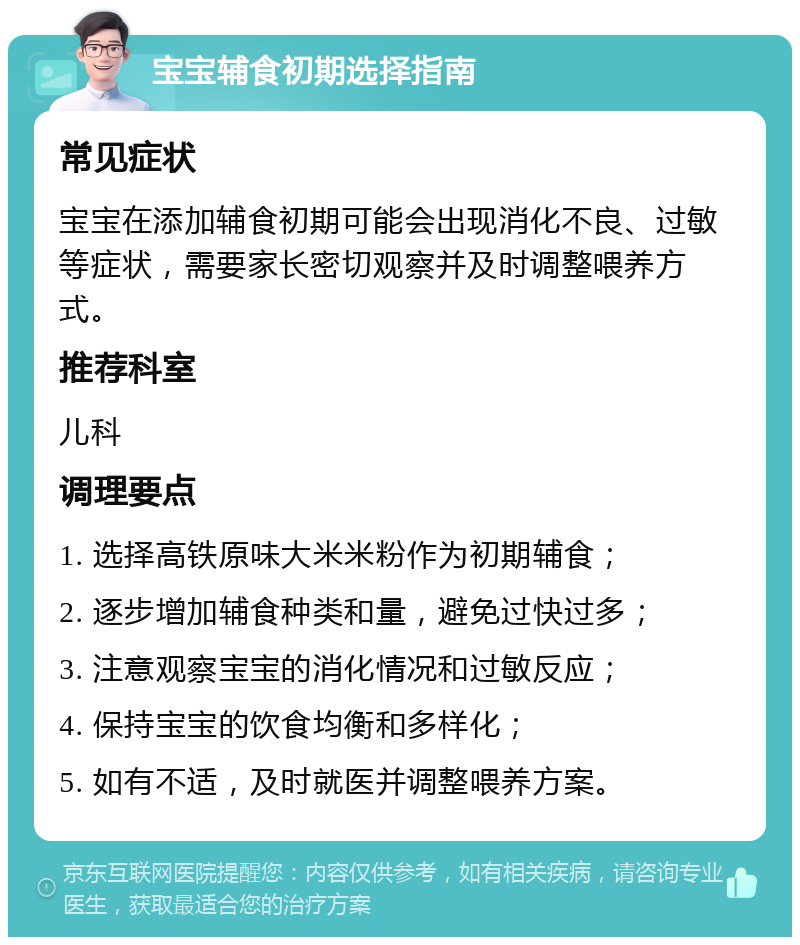 宝宝辅食初期选择指南

常见症状

宝宝在添加辅食初期可能会出现消化不良、过敏等症状，需要家长密切观察并及时调整喂养方式。

推荐科室

儿科

调理要点

1. 选择高铁原味大米米粉作为初期辅食；

2. 逐步增加辅食种类和量，避免过快过多；

3. 注意观察宝宝的消化情况和过敏反应；

4. 保持宝宝的饮食均衡和多样化；

5. 如有不适，及时就医并调整喂养方案。

京东互联网医院提醒您：内容仅供参考，如有相关疾病，请咨询专业医生，获取最适合您的治疗方案